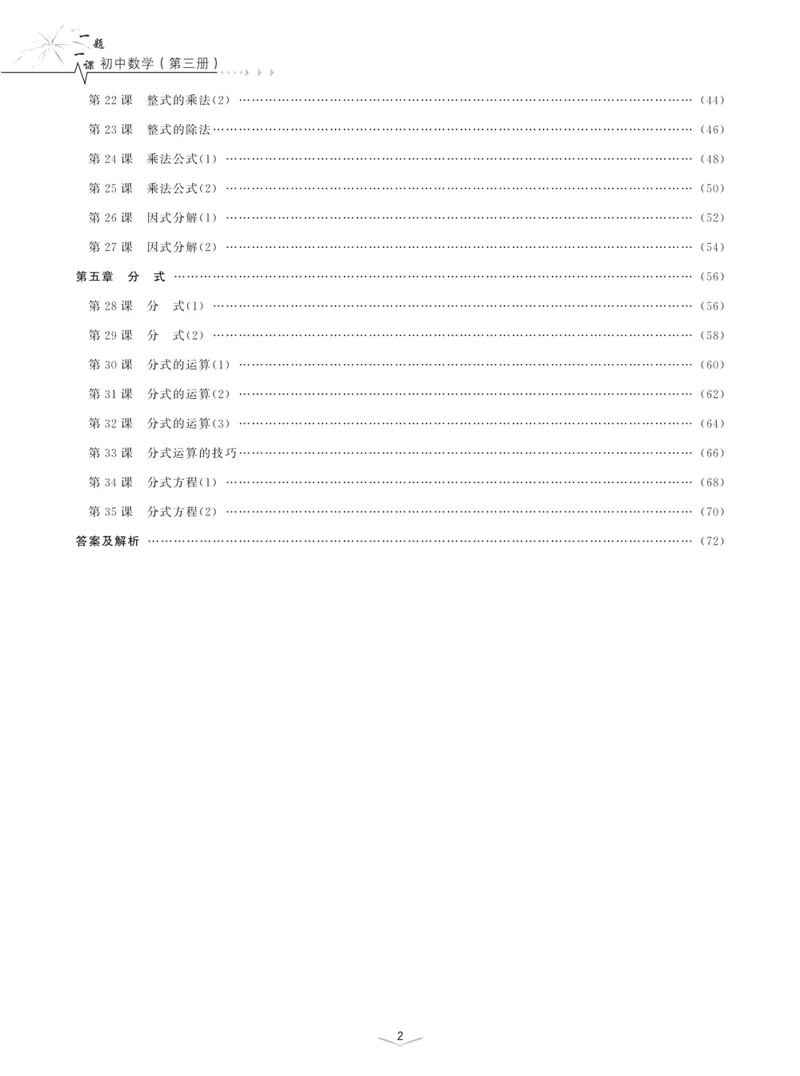 一题一课 初中数学(第三册)

第22课 整式的乘法(2) (44)

第23课 整式的除法 (46)

第24课 乘法公式(1) (48)

第25课 乘法公式(2) (50)

第26课 因式分解(1) (52)

第27课 因式分解(2) (54)

第五章 分 式 (56)

第28课 分 式(1) (56)

第29课 分 式(2) (58)

第30课 分式的运算(1) (60)

第31课 分式的运算(2) (62)

第32课 分式的运算(3) (64)

第33课 分式运算的技巧 (66)

第34课 分式方程(1) (68)

第35课 分式方程(2) (70)

答案及解析 (72)

2